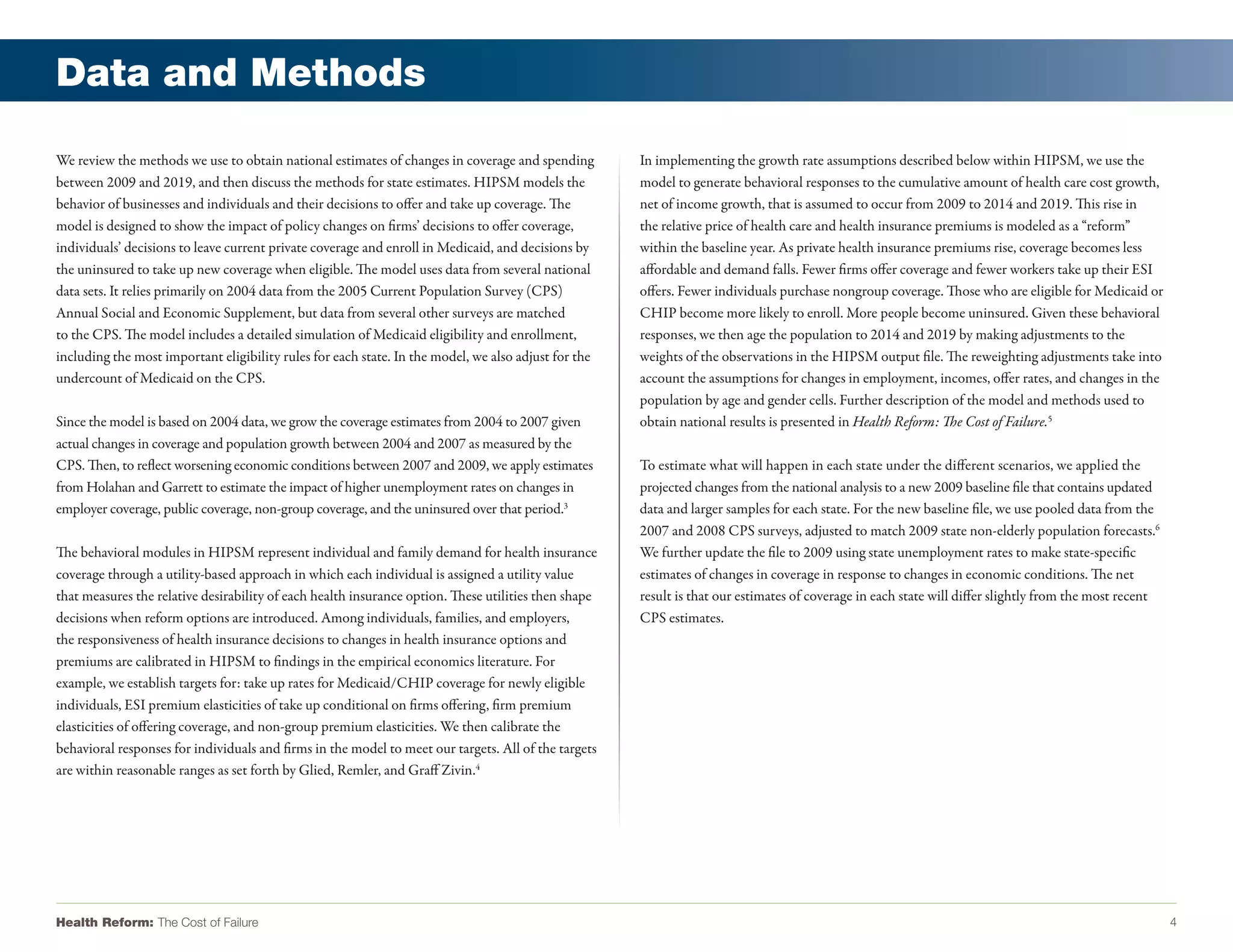 Data and Methods

We review the methods we use to obtain national estimates of changes in coverage and spending between 2009 and 2019, and then discuss the methods for state estimates. HIPSM models the behavior of businesses and individuals and their decisions to offer and take up coverage. The model is designed to show the impact of policy changes on firms' decisions to offer coverage, individuals' decisions to leave current private coverage and enroll in Medicaid, and decisions by the uninsured to take up new coverage when eligible. The model uses data from several national data sets. It relies primarily on 2004 data from the 2005 Current Population Survey (CPS) Annual Social and Economic Supplement, but data from several other surveys are matched to the CPS. The model includes a detailed simulation of Medicaid eligibility and enrollment, including the most important eligibility rules for each state. In the model, we also adjust for the undercount of Medicaid on the CPS.

Since the model is based on 2004 data, we grow the coverage estimates from 2004 to 2007 given actual changes in coverage and population growth between 2004 and 2007 as measured by the CPS. Then, to reflect worsening economic conditions between 2007 and 2009, we apply estimates from Holahan and Garrett to estimate the impact of higher unemployment rates on changes in employer coverage, public coverage, non-group coverage, and the uninsured over that period.$^3$

The behavioral modules in HIPSM represent individual and family demand for health insurance coverage through a utility-based approach in which each individual is assigned a utility value that measures the relative desirability of each health insurance option. These utilities then shape decisions when reform options are introduced. Among individuals, families, and employers, the responsiveness of health insurance decisions to changes in health insurance options and premiums are calibrated in HIPSM to findings in the empirical economics literature. For example, we establish targets for: take up rates for Medicaid/CHIP coverage for newly eligible individuals, ESI premium elasticities of take up conditional on firms offering, firm premium elasticities of offering coverage, and non-group premium elasticities. We then calibrate the behavioral responses for individuals and firms in the model to meet our targets. All of the targets are within reasonable ranges as set forth by Glied, Remler, and Graff Zivin.$^4$

In implementing the growth rate assumptions described below within HIPSM, we use the model to generate behavioral responses to the cumulative amount of health care cost growth, net of income growth, that is assumed to occur from 2009 to 2014 and 2019. This rise in the relative price of health care and health insurance premiums is modeled as a "reform" within the baseline year. As private health insurance premiums rise, coverage becomes less affordable and demand falls. Fewer firms offer coverage and fewer workers take up their ESI offers. Fewer individuals purchase nongroup coverage. Those who are eligible for Medicaid or CHIP become more likely to enroll. More people become uninsured. Given these behavioral responses, we then age the population to 2014 and 2019 by making adjustments to the weights of the observations in the HIPSM output file. The reweighting adjustments take into account the assumptions for changes in employment, incomes, offer rates, and changes in the population by age and gender cells. Further description of the model and methods used to obtain national results is presented in Health Reform: The Cost of Failure.$^5$

To estimate what will happen in each state under the different scenarios, we applied the projected changes from the national analysis to a new 2009 baseline file that contains updated data and larger samples for each state. For the new baseline file, we use pooled data from the 2007 and 2008 CPS surveys, adjusted to match 2009 state non-elderly population forecasts.$^6$ We further update the file to 2009 using state unemployment rates to make state-specific estimates of changes in coverage in response to changes in economic conditions. The net result is that our estimates of coverage in each state will differ slightly from the most recent CPS estimates.

Health Reform: The Cost of Failure 4